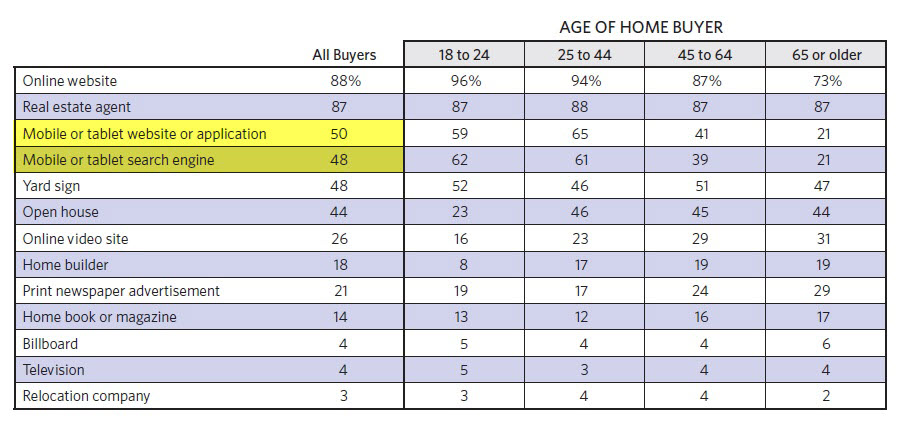 AGE OF HOME BUYER

| | All Buyers | 18 to 24 | 25 to 44 | 45 to 64 | 65 or older |
|---|---|---|---|---|---|
| Online website | 88% | 96% | 94% | 87% | 73% |
| Real estate agent | 87 | 87 | 88 | 87 | 87 |
| Mobile or tablet website or application | 50 | 59 | 65 | 41 | 21 |
| Mobile or tablet search engine | 48 | 62 | 61 | 39 | 21 |
| Yard sign | 48 | 52 | 46 | 51 | 47 |
| Open house | 44 | 23 | 46 | 45 | 44 |
| Online video site | 26 | 16 | 23 | 29 | 31 |
| Home builder | 18 | 8 | 17 | 19 | 19 |
| Print newspaper advertisement | 21 | 19 | 17 | 24 | 29 |
| Home book or magazine | 14 | 13 | 12 | 16 | 17 |
| Billboard | 4 | 5 | 4 | 4 | 6 |
| Television | 4 | 5 | 3 | 4 | 4 |
| Relocation company | 3 | 3 | 4 | 4 | 2 |